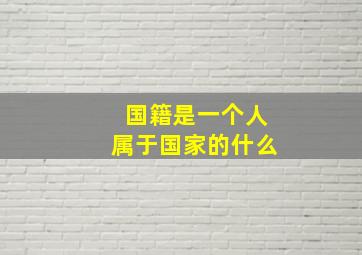 国籍是一个人
属于国家的什么